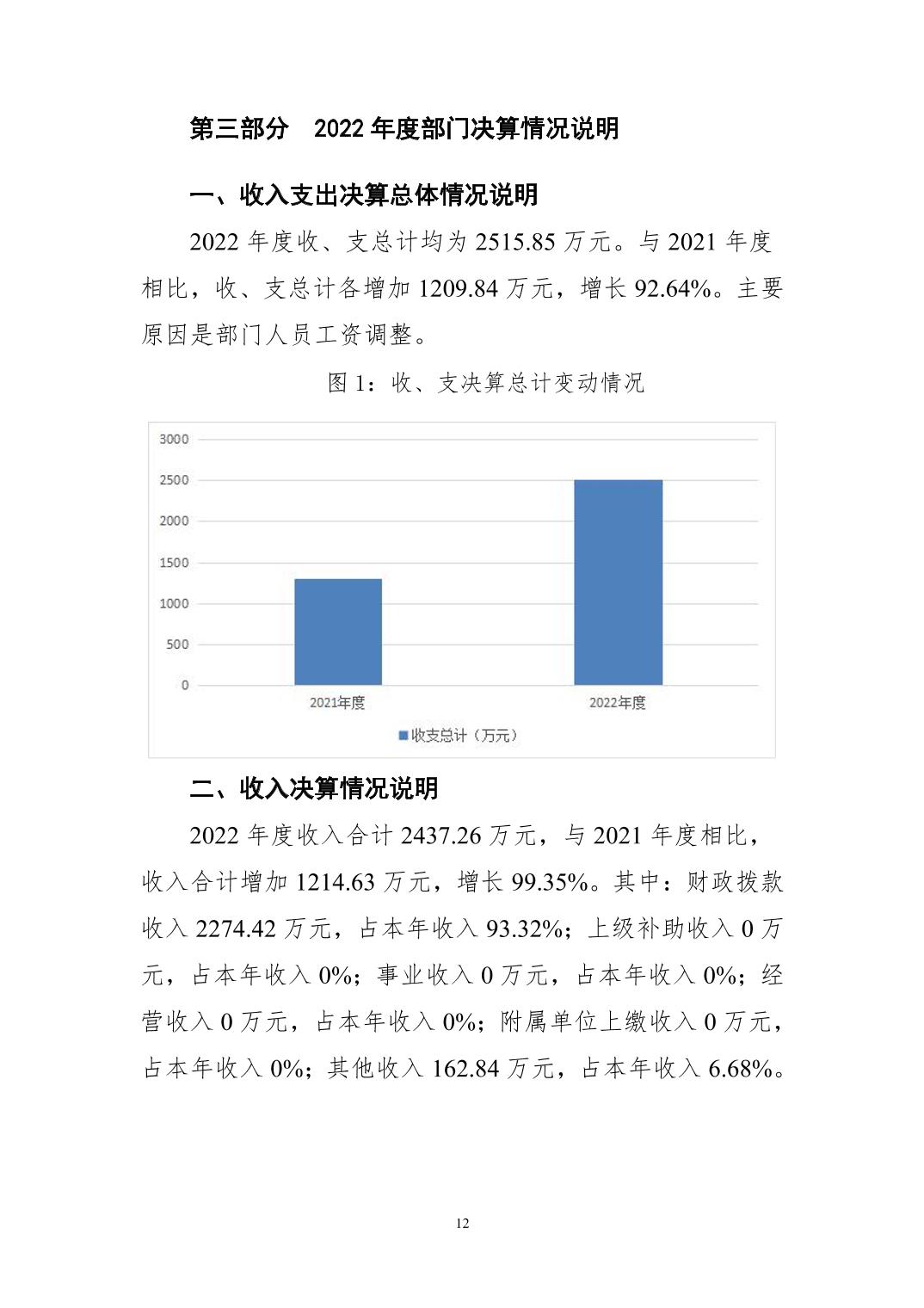 第三部分　2022 年度部门决算情况说明

一、收入支出决算总体情况说明

2022 年度收、支总计均为 2515.85 万元。与 2021 年度相比，收、支总计各增加 1209.84 万元，增长 92.64%。主要原因是部门人员工资调整。

图 1：收、支决算总计变动情况

3000
2500
2000
1500
1000
500
0
2021年度
2022年度
收支总计（万元）

二、收入决算情况说明

2022 年度收入合计 2437.26 万元，与 2021 年度相比，收入合计增加 1214.63 万元，增长 99.35%。其中：财政拨款收入 2274.42 万元，占本年收入 93.32%；上级补助收入 0 万元，占本年收入 0%；事业收入 0 万元，占本年收入 0%；经营收入 0 万元，占本年收入 0%；附属单位上缴收入 0 万元，占本年收入 0%；其他收入 162.84 万元，占本年收入 6.68%。

12